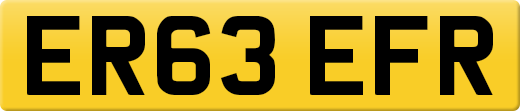 ER63 EFR